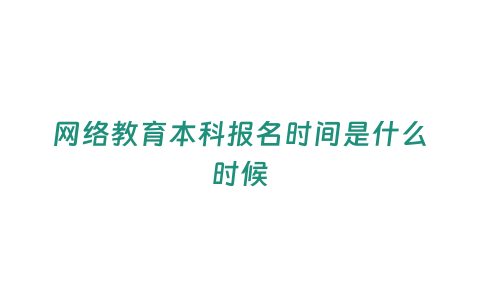 网络教育本科报名时间是什么时候